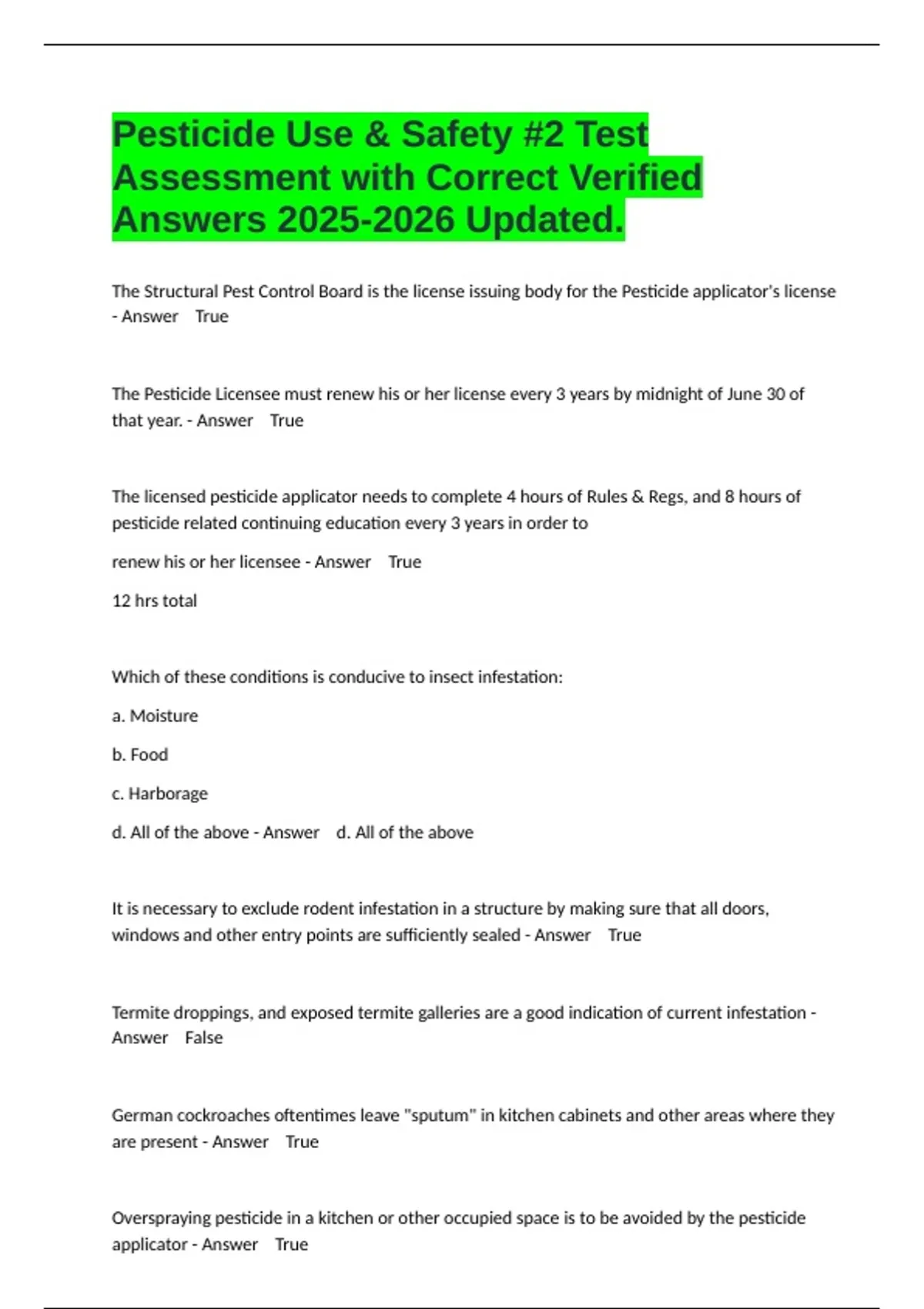 Pesticide Use & Safety #2 Test Assessment with Correct Verified Answers 2025-2026 Updated.

The Structural Pest Control Board is the license issuing body for the Pesticide applicator's license - Answer True

The Pesticide Licensee must renew his or her license every 3 years by midnight of June 30 of that year. - Answer True

The licensed pesticide applicator needs to complete 4 hours of Rules & Regs, and 8 hours of pesticide related continuing education every 3 years in order to

renew his or her licensee - Answer True

12 hrs total

Which of these conditions is conducive to insect infestation:

a. Moisture

b. Food

c. Harborage

d. All of the above - Answer d. All of the above

It is necessary to exclude rodent infestation in a structure by making sure that all doors, windows and other entry points are sufficiently sealed - Answer True

Termite droppings, and exposed termite galleries are a good indication of current infestation - Answer False

German cockroaches oftentimes leave "sputum" in kitchen cabinets and other areas where they are present - Answer True

Overspraying pesticide in a kitchen or other occupied space is to be avoided by the pesticide applicator - Answer True